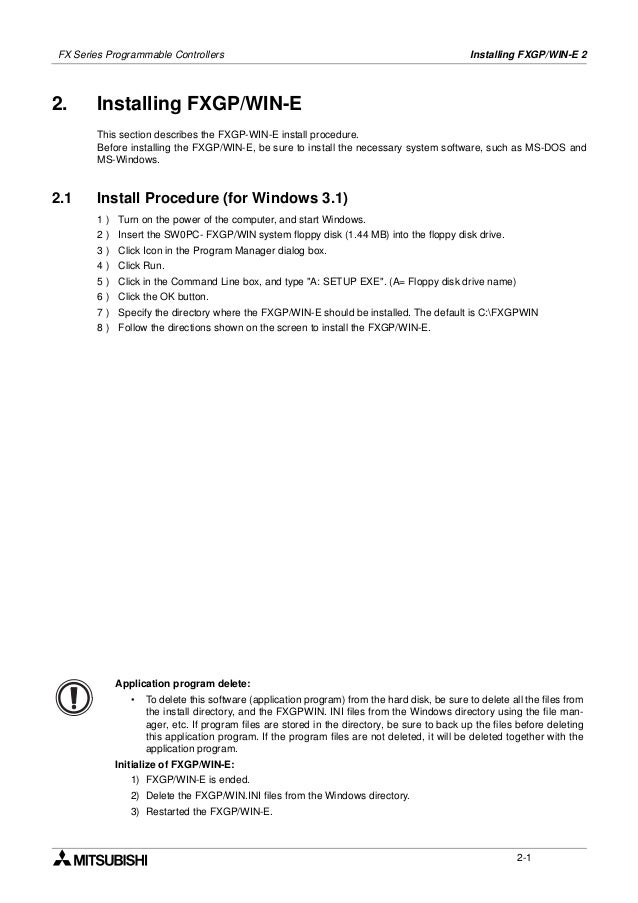 FX Series Programmable Controllers

Installing FXGP/WIN-E 2

2. Installing FXGP/WIN-E

This section describes the FXGP-WIN-E install procedure.
Before installing the FXGP/WIN-E, be sure to install the necessary system software, such as MS-DOS and MS-Windows.

2.1 Install Procedure (for Windows 3.1)

1 ) Turn on the power of the computer, and start Windows.
2 ) Insert the SW0PC- FXGP/WIN system floppy disk (1.44 MB) into the floppy disk drive.
3 ) Click Icon in the Program Manager dialog box.
4 ) Click Run.
5 ) Click in the Command Line box, and type "A: SETUP EXE". (A= Floppy disk drive name)
6 ) Click the OK button.
7 ) Specify the directory where the FXGP/WIN-E should be installed. The default is C:\FXGPWIN
8 ) Follow the directions shown on the screen to install the FXGP/WIN-E.

Application program delete:
• To delete this software (application program) from the hard disk, be sure to delete all the files from the install directory, and the FXGPWIN. INI files from the Windows directory using the file manager, etc. If program files are stored in the directory, be sure to back up the files before deleting this application program. If the program files are not deleted, it will be deleted together with the application program.
Initialize of FXGP/WIN-E:
1) FXGP/WIN-E is ended.
2) Delete the FXGP/WIN.INI files from the Windows directory.
3) Restarted the FXGP/WIN-E.

MITSUBISHI

2-1